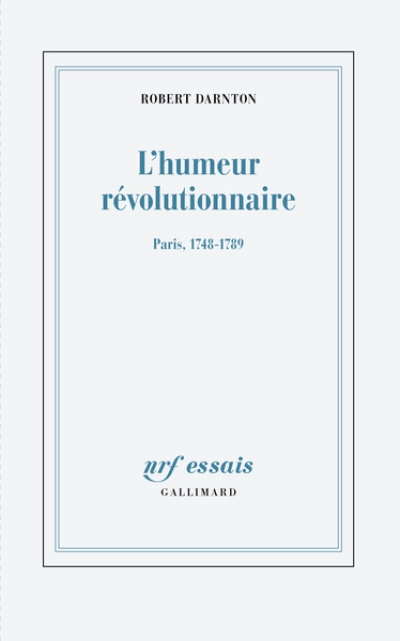 ROBERT DARNTON

L'humeur révolutionnaire

Paris, 1748-1789

nrf essais
GALLIMARD